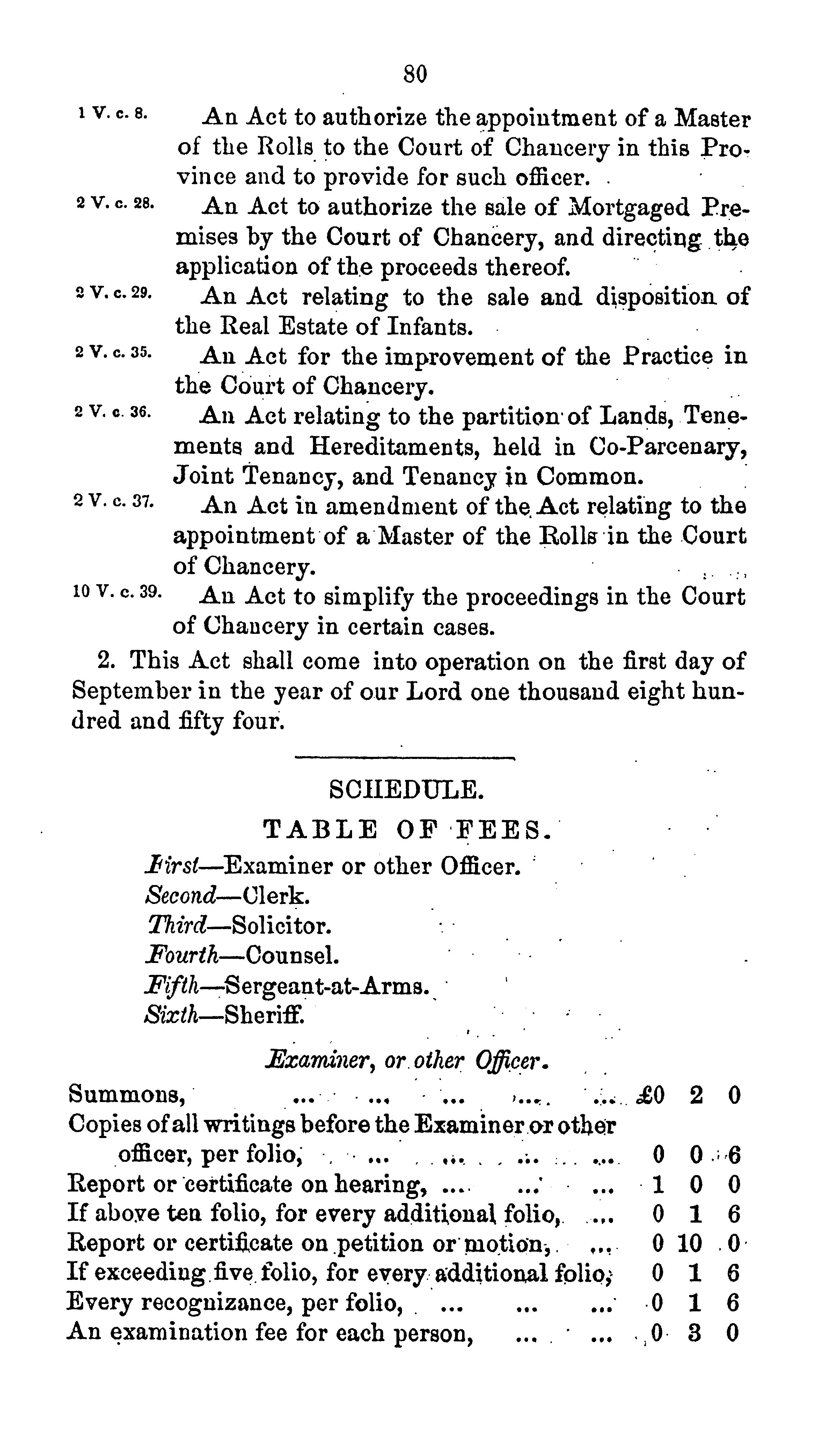 80

1 V. c. 8. An Act to authorize the appointment of a Master of the Rolls to the Court of Chancery in this Province and to provide for such officer.

2 V. c. 28. An Act to authorize the sale of Mortgaged Premises by the Court of Chancery, and directing the application of the proceeds thereof.

2 V. c. 29. An Act relating to the sale and disposition of the Real Estate of Infants.

2 V. c. 35. An Act for the improvement of the Practice in the Court of Chancery.

2 V. c. 36. An Act relating to the partition of Lands, Tenements and Hereditaments, held in Co-Parcenary, Joint Tenancy, and Tenancy in Common.

2 V. c. 37. An Act in amendment of the Act relating to the appointment of a Master of the Rolls in the Court of Chancery.

10 V. c. 39. An Act to simplify the proceedings in the Court of Chancery in certain cases.

2. This Act shall come into operation on the first day of September in the year of our Lord one thousand eight hundred and fifty four.

SCHEDULE.

TABLE OF FEES.

First—Examiner or other Officer.
Second—Clerk.
Third—Solicitor.
Fourth—Counsel.
Fifth—Sergeant-at-Arms.
Sixth—Sheriff.

Examiner, or other Officer.

| | | | |
|---|---|---|---|
| Summons, ... ... ... ... ... | £0 | 2 | 0 |
| Copies of all writings before the Examiner or other officer, per folio, ... ... ... ... | 0 | 0 | 6 |
| Report or certificate on hearing, ... ... ... | 1 | 0 | 0 |
| If above ten folio, for every additional folio, ... | 0 | 1 | 6 |
| Report or certificate on petition or motion, ... | 0 | 10 | 0 |
| If exceeding five folio, for every additional folio, | 0 | 1 | 6 |
| Every recognizance, per folio, ... ... ... | 0 | 1 | 6 |
| An examination fee for each person, ... ... | 0 | 3 | 0 |